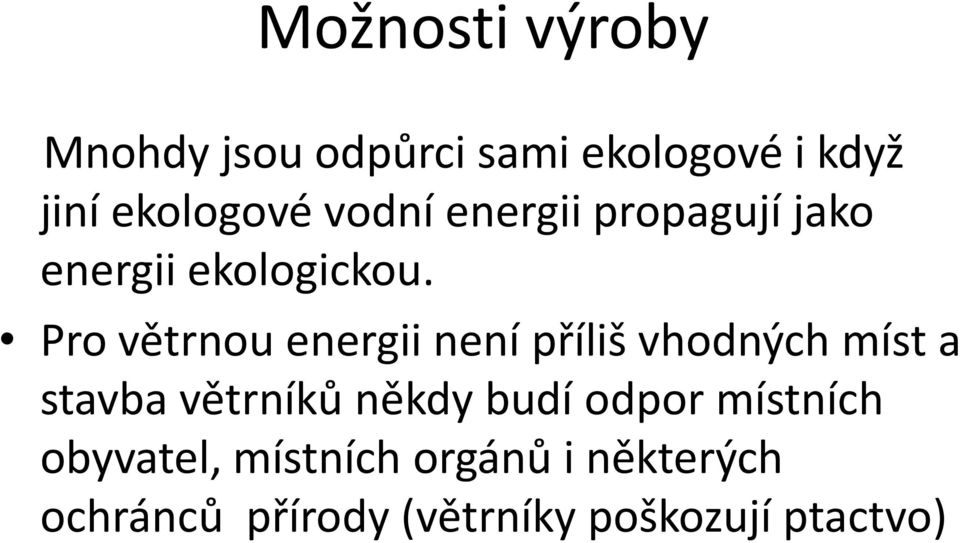 Možnosti výroby

Mnohdy jsou odpůrci sami ekologové i když jiní ekologové vodní energii propagují jako energii ekologickou.

• Pro větrnou energii není příliš vhodných míst a stavba větrníků někdy budí odpor místních obyvatel, místních orgánů i některých ochránců přírody (větrníky poškozují ptactvo)